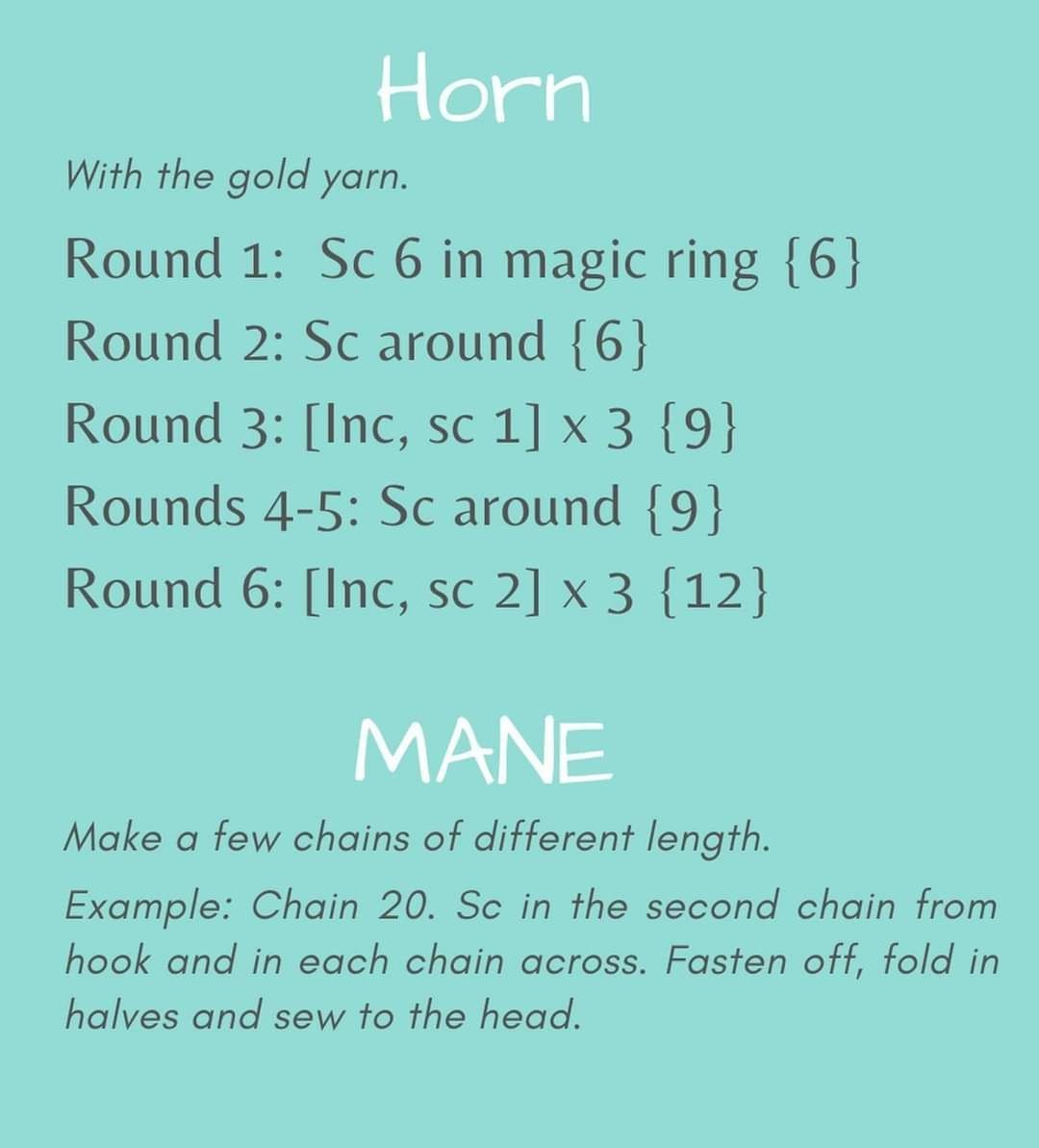 Horn

With the gold yarn.

Round 1: Sc 6 in magic ring {6}

Round 2: Sc around {6}

Round 3: [Inc, sc 1] x 3 {9}

Rounds 4-5: Sc around {9}

Round 6: [Inc, sc 2] x 3 {12}

MANE

Make a few chains of different length.

Example: Chain 20. Sc in the second chain from hook and in each chain across. Fasten off, fold in halves and sew to the head.